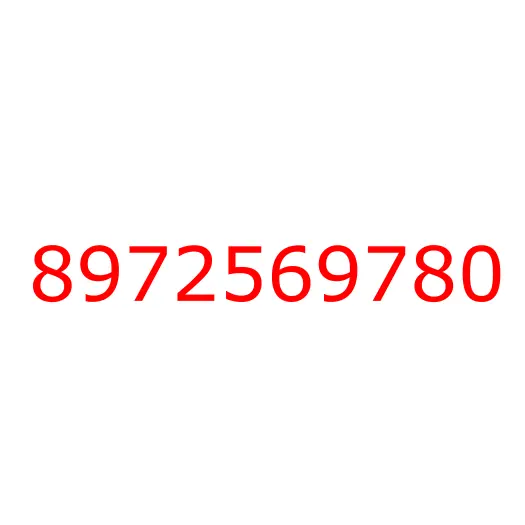 8972569780